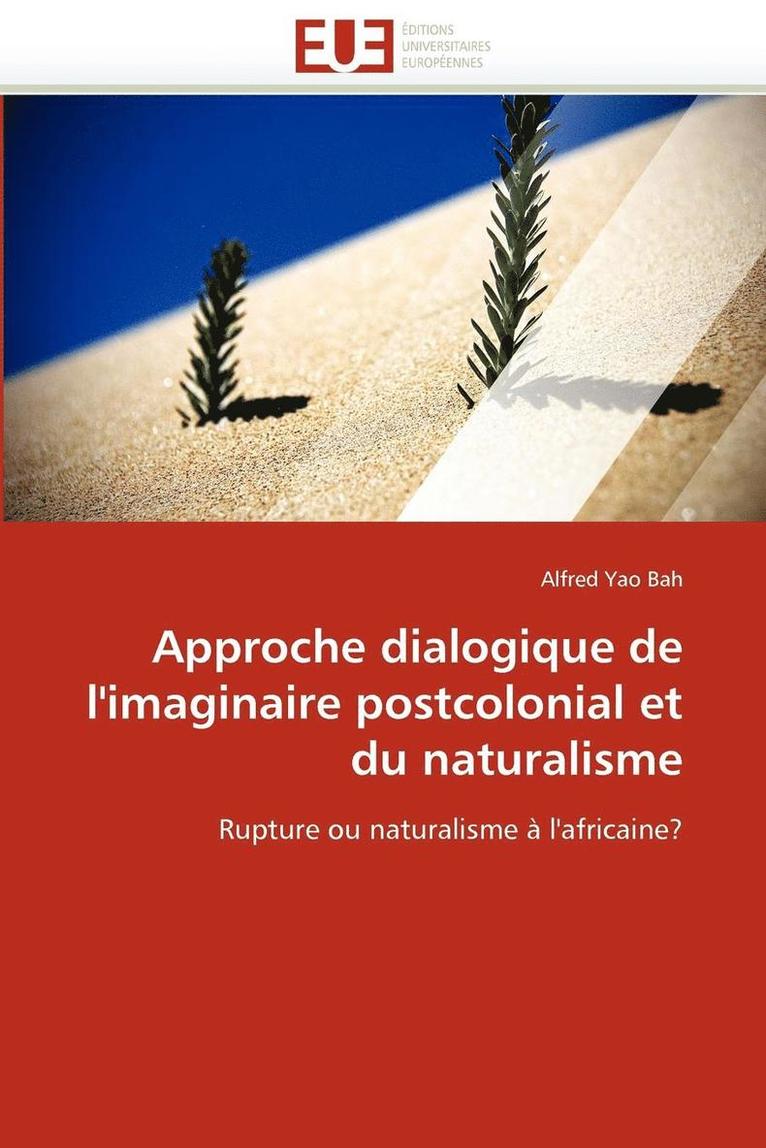 EUE
ÉDITIONS
UNIVERSITAIRES
EUROPÉENNES

Alfred Yao Bah

Approche dialogique de l'imaginaire postcolonial et du naturalisme

Rupture ou naturalisme à l'africaine?